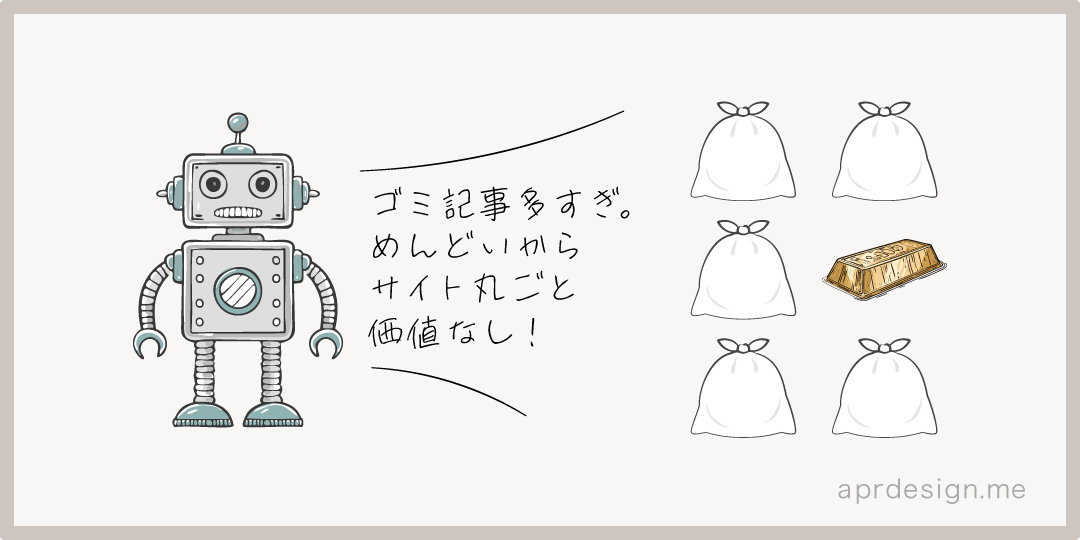 ゴミ記事多すぎ。
めんどいから
サイト丸ごと
価値なし！

aprdesign.me